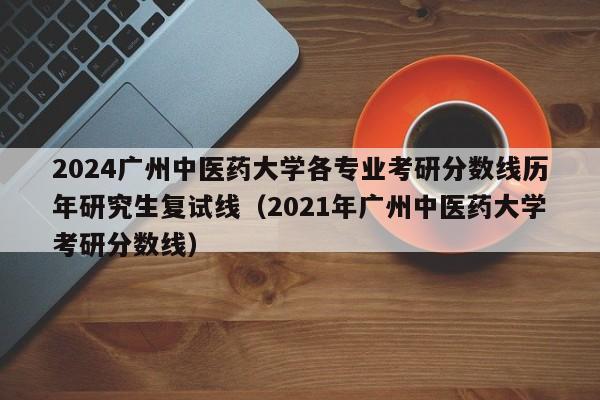 2024广州中医药大学各专业考研分数线历年研究生复试线（2021年广州中医药大学考研分数线）